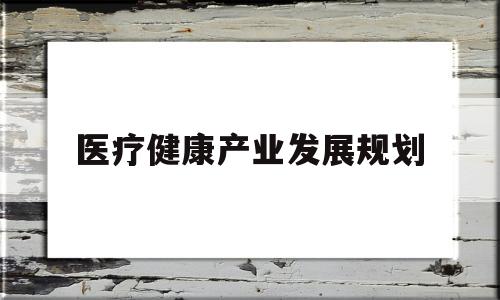 医疗健康产业发展规划